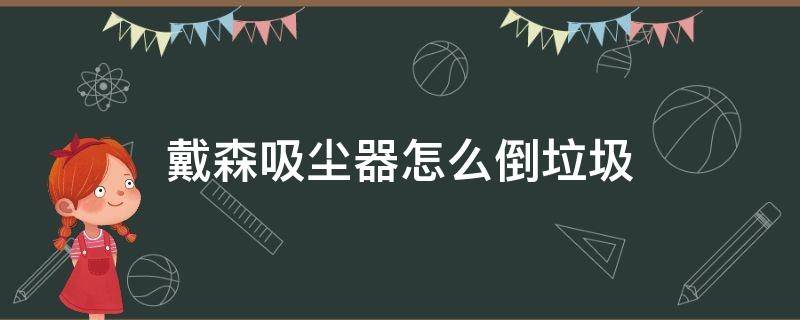 戴森吸尘器怎么倒垃圾